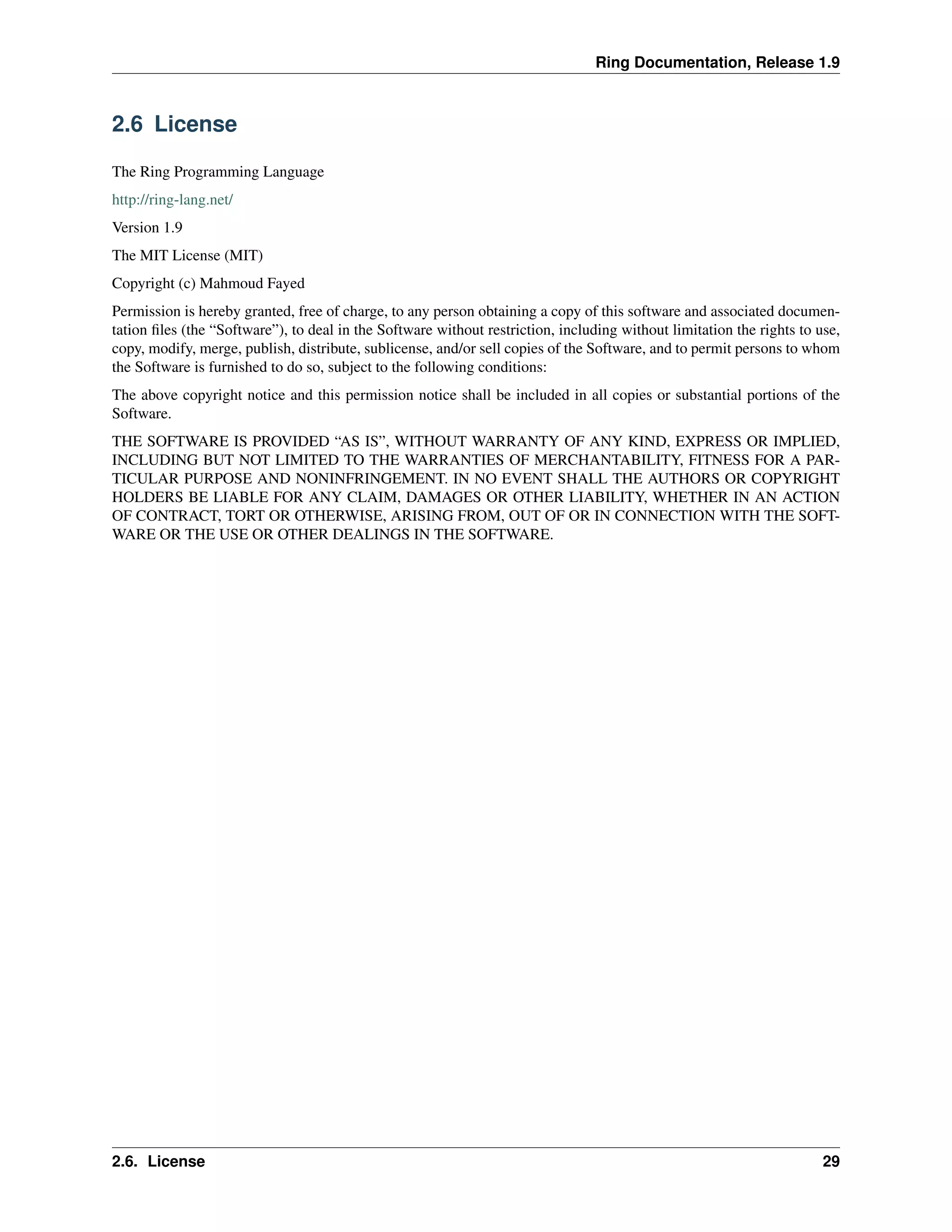 Ring Documentation, Release 1.9

2.6 License

The Ring Programming Language

http://ring-lang.net/

Version 1.9

The MIT License (MIT)

Copyright (c) Mahmoud Fayed

Permission is hereby granted, free of charge, to any person obtaining a copy of this software and associated documentation files (the “Software”), to deal in the Software without restriction, including without limitation the rights to use, copy, modify, merge, publish, distribute, sublicense, and/or sell copies of the Software, and to permit persons to whom the Software is furnished to do so, subject to the following conditions:

The above copyright notice and this permission notice shall be included in all copies or substantial portions of the Software.

THE SOFTWARE IS PROVIDED “AS IS”, WITHOUT WARRANTY OF ANY KIND, EXPRESS OR IMPLIED, INCLUDING BUT NOT LIMITED TO THE WARRANTIES OF MERCHANTABILITY, FITNESS FOR A PARTICULAR PURPOSE AND NONINFRINGEMENT. IN NO EVENT SHALL THE AUTHORS OR COPYRIGHT HOLDERS BE LIABLE FOR ANY CLAIM, DAMAGES OR OTHER LIABILITY, WHETHER IN AN ACTION OF CONTRACT, TORT OR OTHERWISE, ARISING FROM, OUT OF OR IN CONNECTION WITH THE SOFTWARE OR THE USE OR OTHER DEALINGS IN THE SOFTWARE.

2.6. License 29